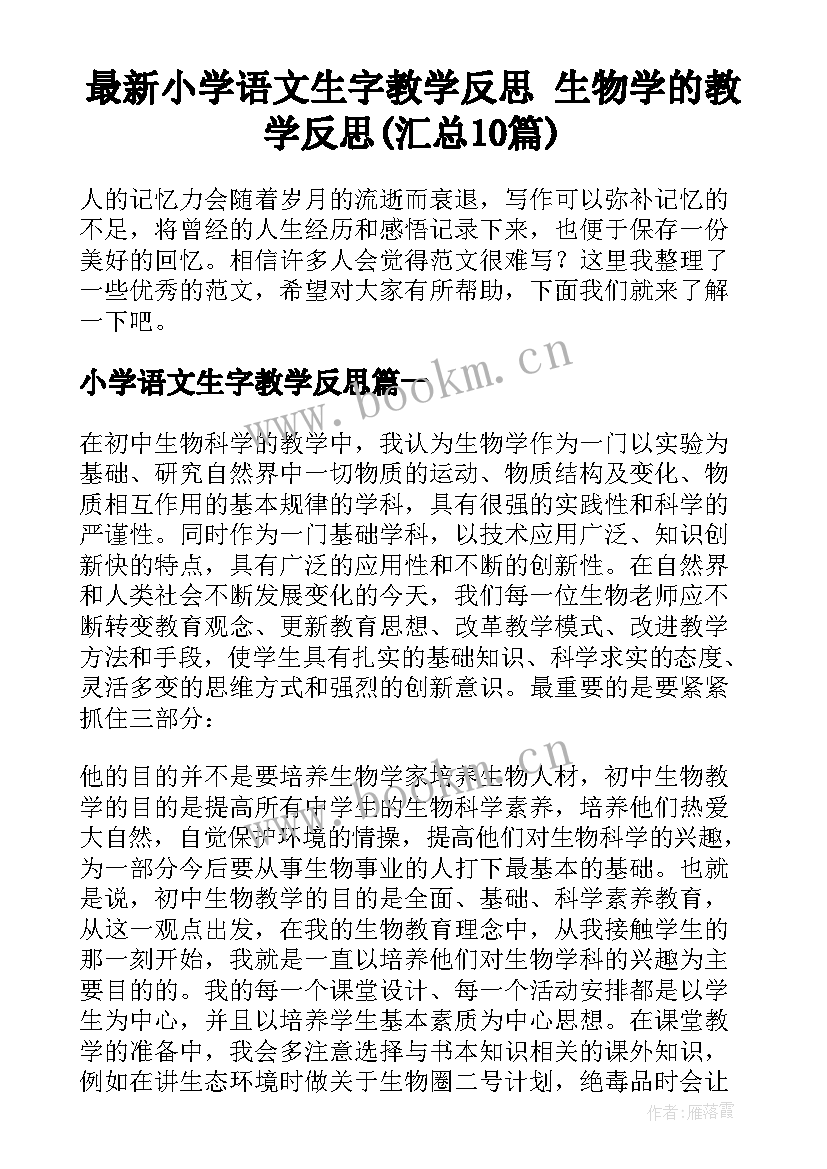 最新小学语文生字教学反思 生物学的教学反思(汇总10篇)

人的记忆力会随着岁月的流逝而衰退，写作可以弥补记忆的不足，将曾经的人生经历和感悟记录下来，也便于保存一份美好的回忆。相信许多人会觉得范文很难写？这里我整理了一些优秀的范文，希望对大家有所帮助，下面我们就来了解一下吧。

小学语文生字教学反思篇一

www.bookm.cn

在初中生物科学的教学中，我认为生物学作为一门以实验为基础、研究自然界中一切物质的运动、物质结构及变化、物质相互作用的基本规律的学科，具有很强的实践性和科学的严谨性。同时作为一门基础学科，以技术应用广泛、知识创新快的特点，具有广泛的应用性和不断的创新性。在自然界和人类社会不断发展变化的今天，我们每一位生物老师应不断转变教育观念、更新教育思想、改革教学模式、改进教学方法和手段，使学生具有扎实的基础知识、科学求实的态度、灵活多变的思维方式和强烈的创新意识。最重要的是要紧紧抓住三部分：

www.bookm.cn

他的目的并不是要培养生物学家培养生物人材，初中生物教学的目的是提高所有中学生的生物科学素养，培养他们热爱大自然，自觉保护环境的情操，提高他们对生物科学的兴趣，为一部分今后要从事生物事业的人打下最基本的基础。也就是说，初中生物教学的目的是全面、基础、科学素养教育，从这一观点出发，在我的生物教育理念中，从我接触学生的那一刻开始，我就是一直以培养他们对生物学科的兴趣为主要目的的。我的每一个课堂设计、每一个活动安排都是以学生为中心，并且以培养学生基本素质为中心思想。在课堂教学的准备中，我会多注意选择与书本知识相关的课外知识，例如在讲生态环境时做关于生物圈二号计划，绝毒品时会让

作者：雁落霞